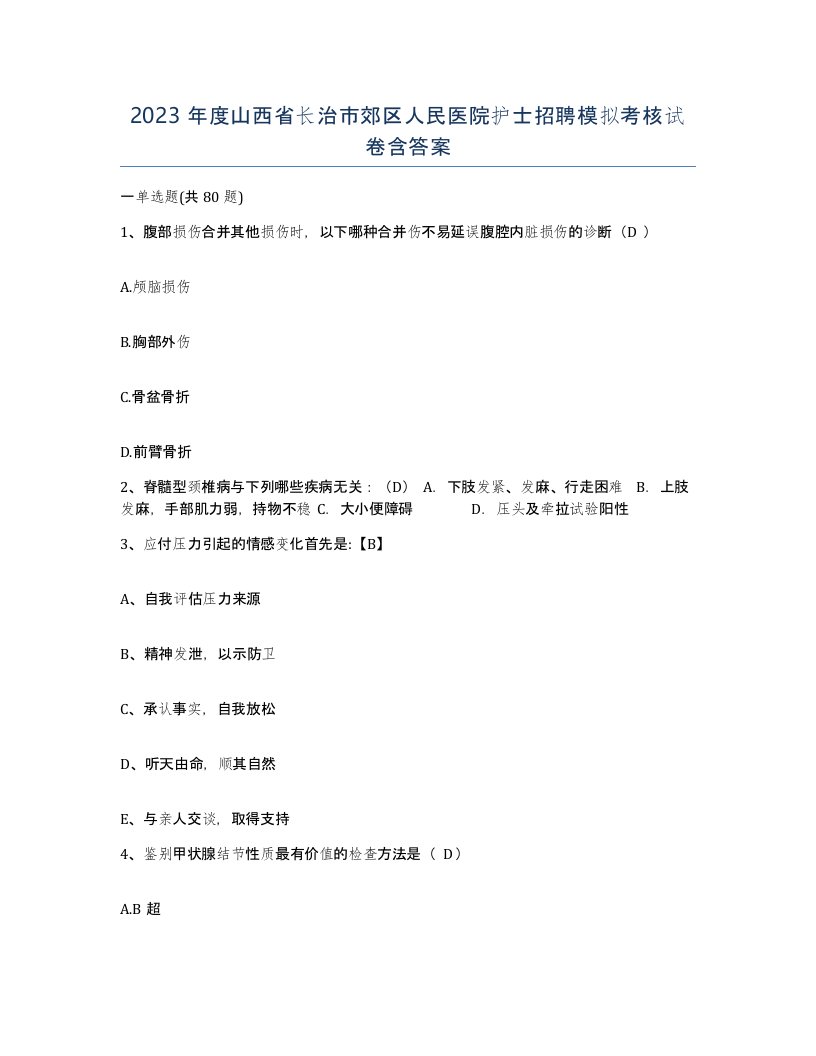 2023 年度山西省长治市郊区人民医院护士招聘模拟考核试卷含答案

一单选题(共 80 题)

1、腹部损伤合并其他损伤时，以下哪种合并伤不易延误腹腔内脏损伤的诊断（D ）

A.颅脑损伤

B.胸部外伤

C.骨盆骨折

D.前臂骨折

2、脊髓型颈椎病与下列哪些疾病无关：（D） A. 下肢发紧、发麻、行走困难 B. 上肢发麻，手部肌力弱，持物不稳 C. 大小便障碍 D. 压头及牵拉试验阳性

3、应付压力引起的情感变化首先是:【B】

A、自我评估压力来源

B、精神发泄，以示防卫

C、承认事实，自我放松

D、听天由命，顺其自然

E、与亲人交谈，取得支持

4、鉴别甲状腺结节性质最有价值的检查方法是（ D）

A.B 超